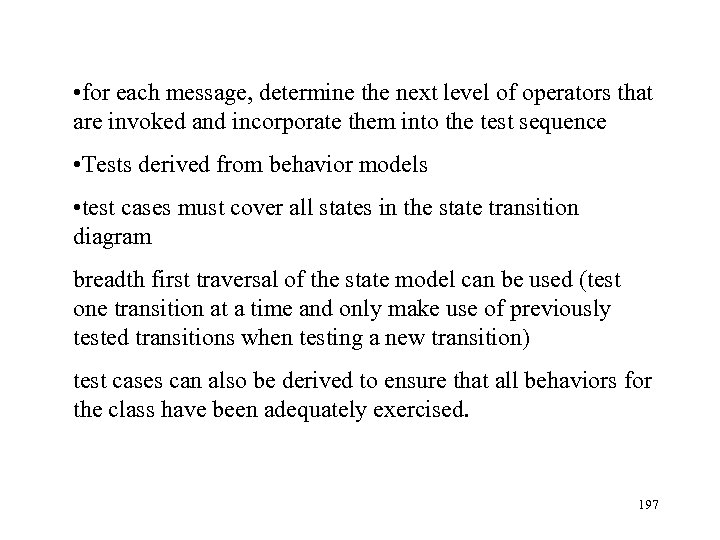 •for each message, determine the next level of operators that are invoked and incorporate them into the test sequence

•Tests derived from behavior models

•test cases must cover all states in the state transition diagram

breadth first traversal of the state model can be used (test one transition at a time and only make use of previously tested transitions when testing a new transition)

test cases can also be derived to ensure that all behaviors for the class have been adequately exercised.

197